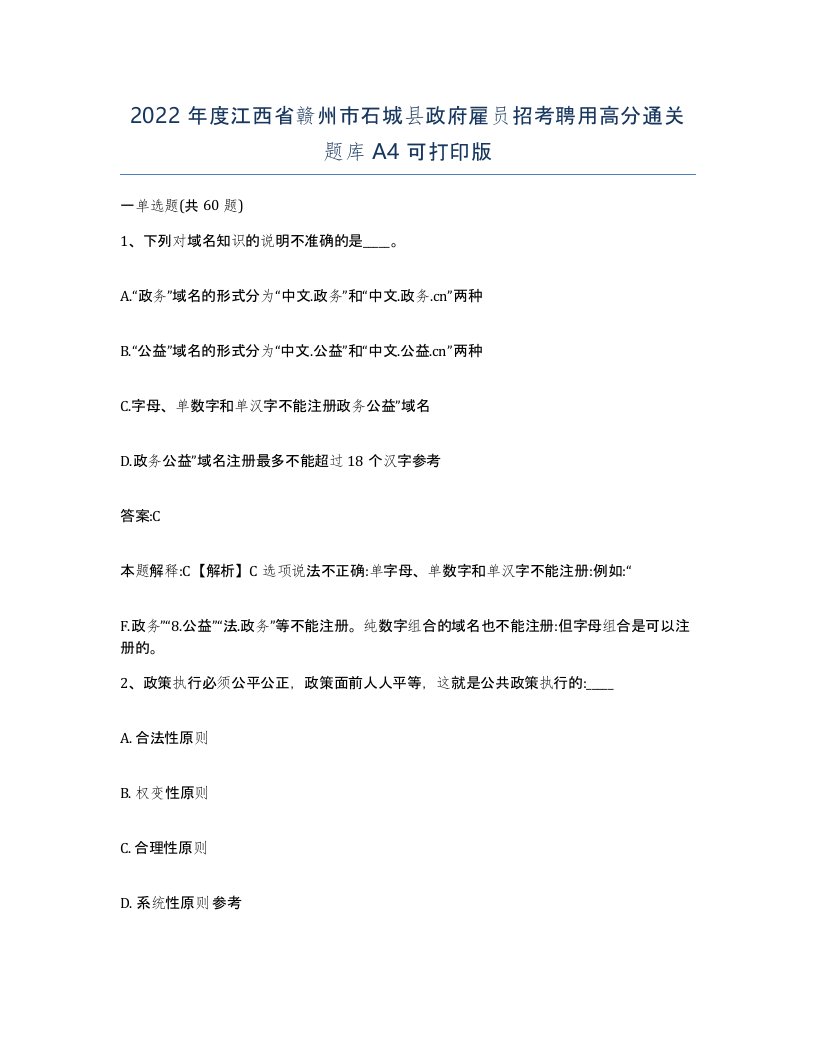 2022 年度江西省赣州市石城县政府雇员招考聘用高分通关题库 A4 可打印版

一单选题(共 60 题)

1、下列对域名知识的说明不准确的是____。

A.“政务”域名的形式分为“中文.政务”和“中文.政务.cn”两种

B.“公益”域名的形式分为“中文.公益”和“中文.公益.cn”两种

C.字母、单数字和单汉字不能注册政务公益”域名

D.政务公益”域名注册最多不能超过 18 个汉字参考

答案:C

本题解释:C【解析】C 选项说法不正确:单字母、单数字和单汉字不能注册:例如:“

F.政务”“8.公益”“法.政务”等不能注册。纯数字组合的域名也不能注册:但字母组合是可以注册的。

2、政策执行必须公平公正，政策面前人人平等，这就是公共政策执行的:____

A. 合法性原则

B. 权变性原则

C. 合理性原则

D. 系统性原则参考